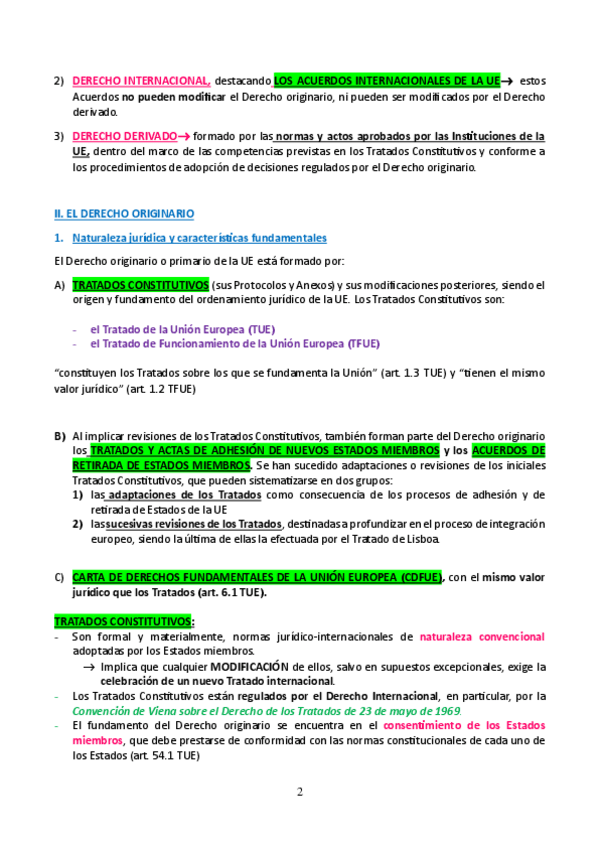 2) DERECHO INTERNACIONAL, destacando LOS ACUERDOS INTERNACIONALES DE LA UE→ estos Acuerdos no pueden modificar el Derecho originario, ni pueden ser modificados por el Derecho derivado.

3) DERECHO DERIVADO→ formado por las normas y actos aprobados por las Instituciones de la UE, dentro del marco de las competencias previstas en los Tratados Constitutivos y conforme a los procedimientos de adopción de decisiones regulados por el Derecho originario.

II. EL DERECHO ORIGINARIO

1. Naturaleza jurídica y características fundamentales

El Derecho originario o primario de la UE está formado por:

A) TRATADOS CONSTITUTIVOS (sus Protocolos y Anexos) y sus modificaciones posteriores, siendo el origen y fundamento del ordenamiento jurídico de la UE. Los Tratados Constitutivos son:

- el Tratado de la Unión Europea (TUE)
- el Tratado de Funcionamiento de la Unión Europea (TFUE)

"constituyen los Tratados sobre los que se fundamenta la Unión" (art. 1.3 TUE) y "tienen el mismo valor jurídico" (art. 1.2 TFUE)

B) Al implicar revisiones de los Tratados Constitutivos, también forman parte del Derecho originario los TRATADOS Y ACTAS DE ADHESIÓN DE NUEVOS ESTADOS MIEMBROS y los ACUERDOS DE RETIRADA DE ESTADOS MIEMBROS. Se han sucedido adaptaciones o revisiones de los iniciales Tratados Constitutivos, que pueden sistematizarse en dos grupos:
1) las adaptaciones de los Tratados como consecuencia de los procesos de adhesión y de retirada de Estados de la UE
2) las sucesivas revisiones de los Tratados, destinadas a profundizar en el proceso de integración europeo, siendo la última de ellas la efectuada por el Tratado de Lisboa.

C) CARTA DE DERECHOS FUNDAMENTALES DE LA UNIÓN EUROPEA (CDFUE), con el mismo valor jurídico que los Tratados (art. 6.1 TUE).

TRATADOS CONSTITUTIVOS:
- Son formal y materialmente, normas jurídico-internacionales de naturaleza convencional adoptadas por los Estados miembros.
→ Implica que cualquier MODIFICACIÓN de ellos, salvo en supuestos excepcionales, exige la celebración de un nuevo Tratado internacional.
- Los Tratados Constitutivos están regulados por el Derecho Internacional, en particular, por la Convención de Viena sobre el Derecho de los Tratados de 23 de mayo de 1969.
- El fundamento del Derecho originario se encuentra en el consentimiento de los Estados miembros, que debe prestarse de conformidad con las normas constitucionales de cada uno de los Estados (art. 54.1 TUE)

2